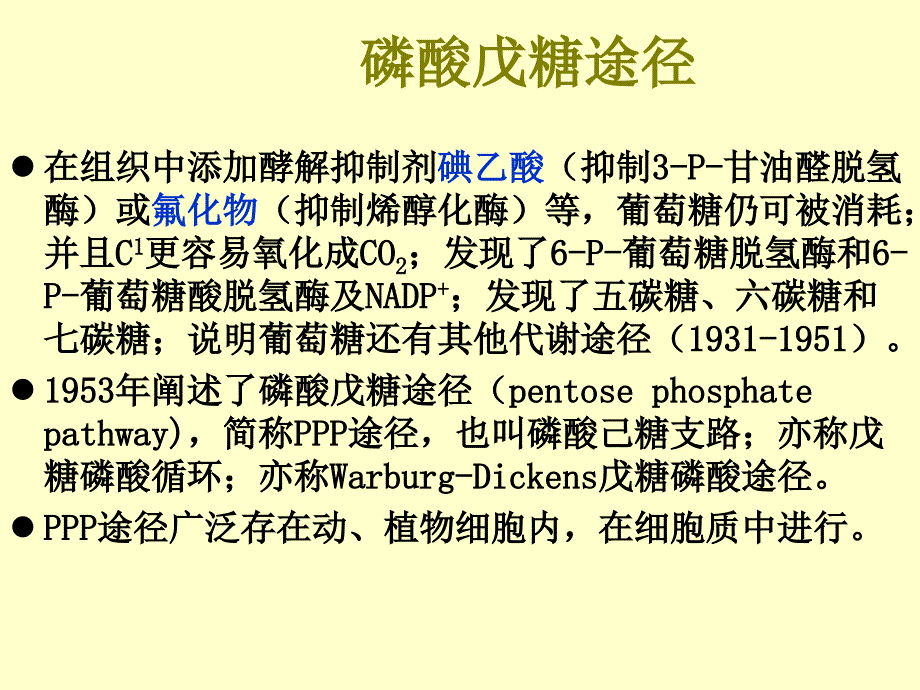 磷酸戊糖途径

● 在组织中添加酵解抑制剂碘乙酸（抑制3-P-甘油醛脱氢酶）或氟化物（抑制烯醇化酶）等，葡萄糖仍可被消耗；并且$C^1$更容易氧化成$CO_2$；发现了6-P-葡萄糖脱氢酶和6-P-葡萄糖酸脱氢酶及$NADP^+$；发现了五碳糖、六碳糖和七碳糖；说明葡萄糖还有其他代谢途径（1931-1951）。

● 1953年阐述了磷酸戊糖途径（pentose phosphate pathway)，简称PPP途径，也叫磷酸己糖支路；亦称戊糖磷酸循环；亦称Warburg-Dickens戊糖磷酸途径。

● PPP途径广泛存在动、植物细胞内，在细胞质中进行。